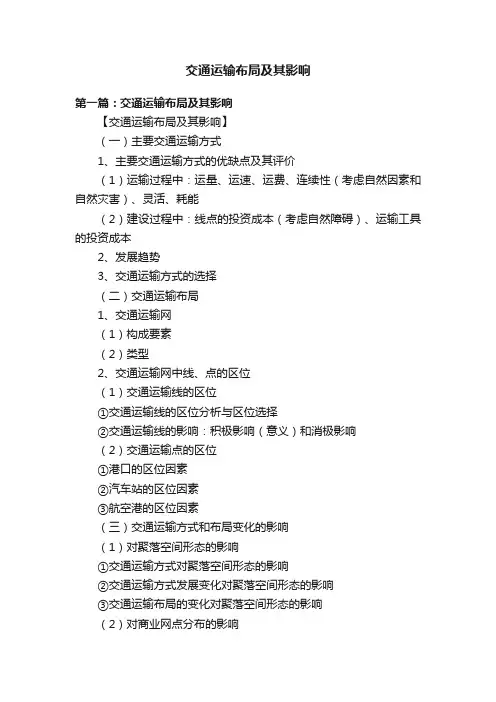 交通运输布局及其影响

第一篇：交通运输布局及其影响

【交通运输布局及其影响】

（一）主要交通运输方式

1、主要交通运输方式的优缺点及其评价

（1）运输过程中：运量、运速、运费、连续性（考虑自然因素和自然灾害）、灵活、耗能

（2）建设过程中：线点的投资成本（考虑自然障碍）、运输工具的投资成本

2、发展趋势

3、交通运输方式的选择

（二）交通运输布局

1、交通运输网

（1）构成要素

（2）类型

2、交通运输网中线、点的区位

（1）交通运输线的区位

①交通运输线的区位分析与区位选择

②交通运输线的影响：积极影响（意义）和消极影响

（2）交通运输点的区位

①港口的区位因素

②汽车站的区位因素

③航空港的区位因素

（三）交通运输方式和布局变化的影响

（1）对聚落空间形态的影响

①交通运输方式对聚落空间形态的影响

②交通运输方式发展变化对聚落空间形态的影响

③交通运输布局的变化对聚落空间形态的影响

（2）对商业网点分布的影响